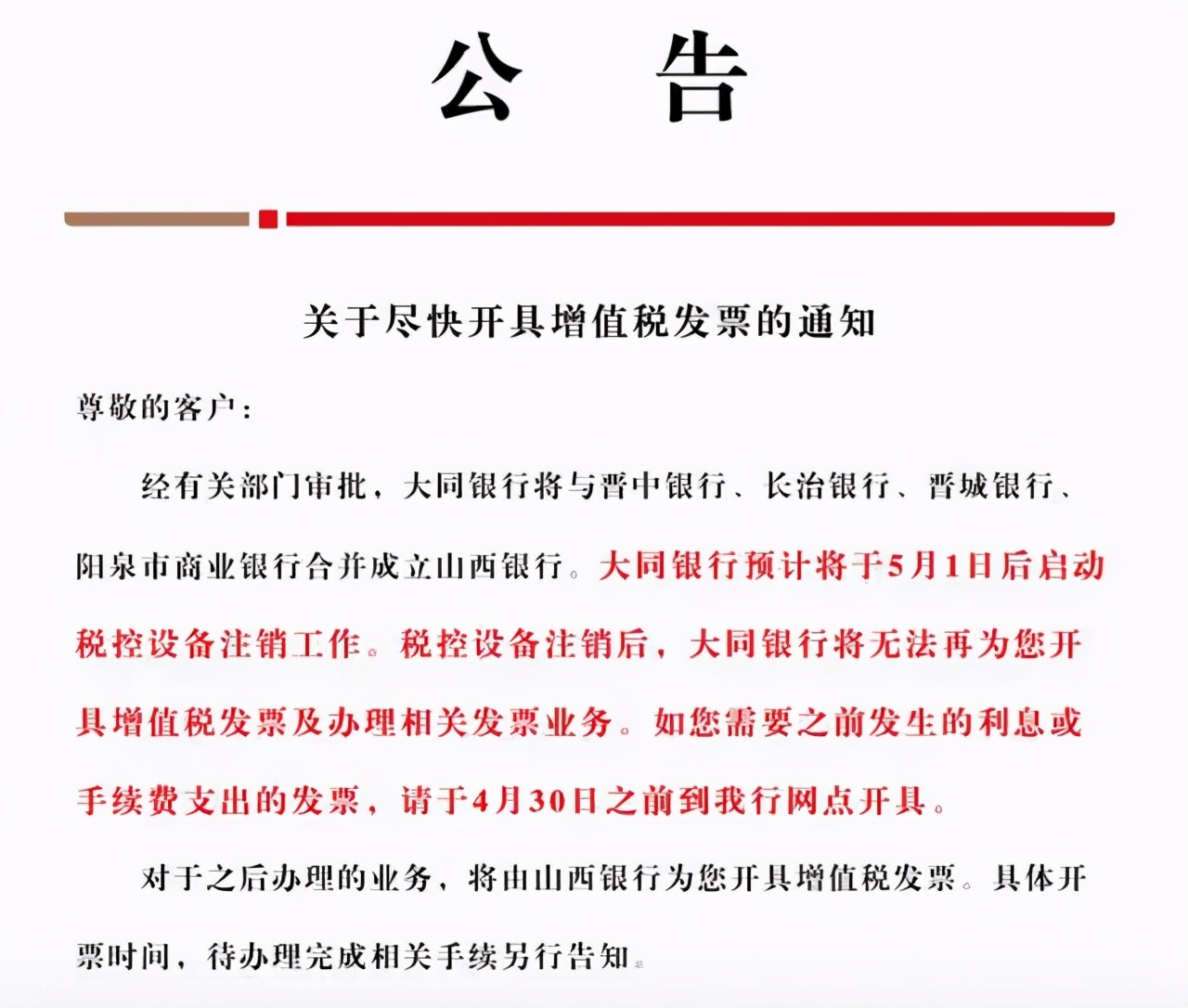 公　告

关于尽快开具增值税发票的通知

尊敬的客户：

经有关部门审批，大同银行将与晋中银行、长治银行、晋城银行、阳泉市商业银行合并成立山西银行。大同银行预计将于5月1日后启动税控设备注销工作。税控设备注销后，大同银行将无法再为您开具增值税发票及办理相关发票业务。如您需要之前发生的利息或手续费支出的发票，请于4月30日之前到我行网点开具。

对于之后办理的业务，将由山西银行为您开具增值税发票。具体开票时间，待办理完成相关手续另行告知。